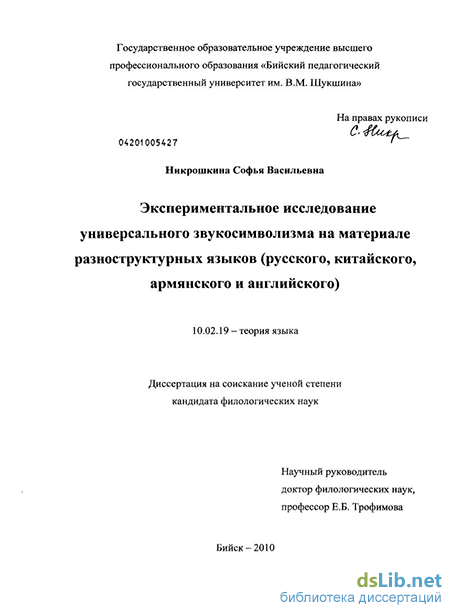 Государственное образовательное учреждение высшего профессионального образования «Бийский педагогический государственный университет им. В.М. Шукшина»

На правах рукописи
С. Никр

04201005427

Никрошкина Софья Васильевна

Экспериментальное исследование универсального звукосимволизма на материале разноструктурных языков (русского, китайского, армянского и английского)

10.02.19 – теория языка

Диссертация на соискание ученой степени кандидата филологических наук

Научный руководитель
доктор филологических наук,
профессор Е.Б. Трофимова

Бийск – 2010

dsLib.net
библиотека диссертаций